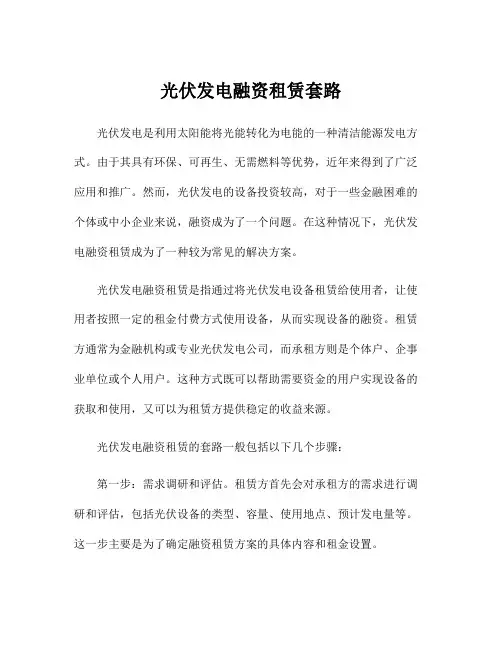 光伏发电融资租赁套路

光伏发电是利用太阳能将光能转化为电能的一种清洁能源发电方式。由于其具有环保、可再生、无需燃料等优势，近年来得到了广泛应用和推广。然而，光伏发电的设备投资较高，对于一些金融困难的个体或中小企业来说，融资成为了一个问题。在这种情况下，光伏发电融资租赁成为了一种较为常见的解决方案。

光伏发电融资租赁是指通过将光伏发电设备租赁给使用者，让使用者按照一定的租金付费方式使用设备，从而实现设备的融资。租赁方通常为金融机构或专业光伏发电公司，而承租方则是个体户、企事业单位或个人用户。这种方式既可以帮助需要资金的用户实现设备的获取和使用，又可以为租赁方提供稳定的收益来源。

光伏发电融资租赁的套路一般包括以下几个步骤：

第一步：需求调研和评估。租赁方首先会对承租方的需求进行调研和评估，包括光伏设备的类型、容量、使用地点、预计发电量等。这一步主要是为了确定融资租赁方案的具体内容和租金设置。